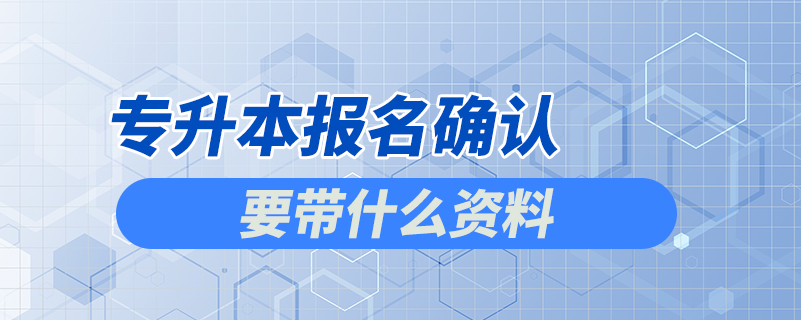 专升本报名确认

要带什么资料